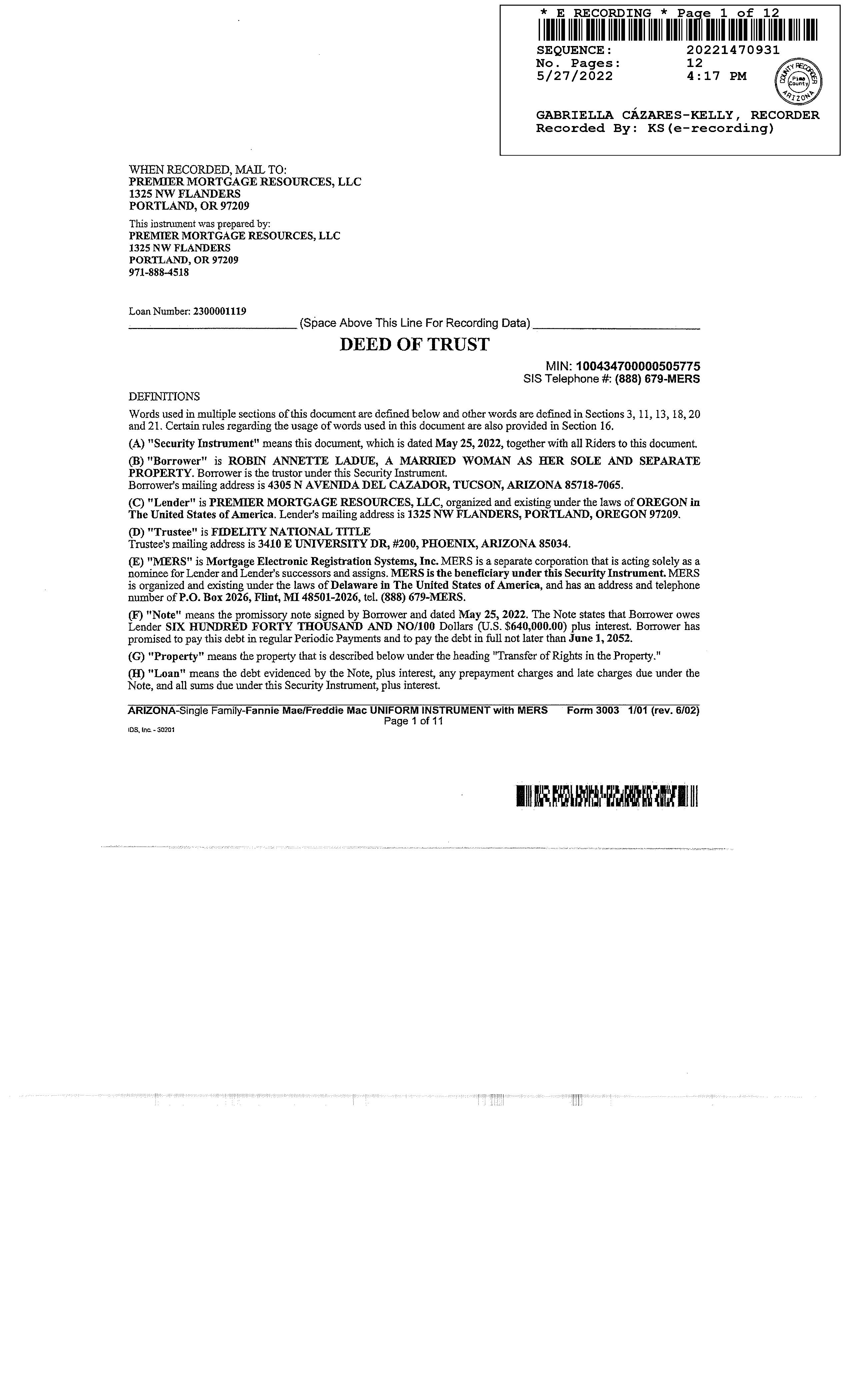 * E RECORDING * Page 1 of 12

SEQUENCE: 20221470931
No. Pages: 12
5/27/2022 4:17 PM

COUNTY RECORDER
Pima County
ARIZONA

GABRIELLA CÁZARES-KELLY, RECORDER
Recorded By: KS(e-recording)

WHEN RECORDED, MAIL TO:
PREMIER MORTGAGE RESOURCES, LLC
1325 NW FLANDERS
PORTLAND, OR 97209

This instrument was prepared by:
PREMIER MORTGAGE RESOURCES, LLC
1325 NW FLANDERS
PORTLAND, OR 97209
971-888-4518

Loan Number: 2300001119

(Space Above This Line For Recording Data)

DEED OF TRUST

MIN: 100434700000505775
SIS Telephone #: (888) 679-MERS

DEFINITIONS

Words used in multiple sections of this document are defined below and other words are defined in Sections 3, 11, 13, 18, 20 and 21. Certain rules regarding the usage of words used in this document are also provided in Section 16.

(A) "Security Instrument" means this document, which is dated May 25, 2022, together with all Riders to this document.

(B) "Borrower" is ROBIN ANNETTE LADUE, A MARRIED WOMAN AS HER SOLE AND SEPARATE PROPERTY. Borrower is the trustor under this Security Instrument.
Borrower's mailing address is 4305 N AVENIDA DEL CAZADOR, TUCSON, ARIZONA 85718-7065.

(C) "Lender" is PREMIER MORTGAGE RESOURCES, LLC, organized and existing under the laws of OREGON in The United States of America. Lender's mailing address is 1325 NW FLANDERS, PORTLAND, OREGON 97209.

(D) "Trustee" is FIDELITY NATIONAL TITLE
Trustee's mailing address is 3410 E UNIVERSITY DR, #200, PHOENIX, ARIZONA 85034.

(E) "MERS" is Mortgage Electronic Registration Systems, Inc. MERS is a separate corporation that is acting solely as a nominee for Lender and Lender's successors and assigns. MERS is the beneficiary under this Security Instrument. MERS is organized and existing under the laws of Delaware in The United States of America, and has an address and telephone number of P.O. Box 2026, Flint, MI 48501-2026, tel. (888) 679-MERS.

(F) "Note" means the promissory note signed by Borrower and dated May 25, 2022. The Note states that Borrower owes Lender SIX HUNDRED FORTY THOUSAND AND NO/100 Dollars (U.S. $640,000.00) plus interest. Borrower has promised to pay this debt in regular Periodic Payments and to pay the debt in full not later than June 1, 2052.

(G) "Property" means the property that is described below under the heading "Transfer of Rights in the Property."

(H) "Loan" means the debt evidenced by the Note, plus interest, any prepayment charges and late charges due under the Note, and all sums due under this Security Instrument, plus interest.

ARIZONA-Single Family-Fannie Mae/Freddie Mac UNIFORM INSTRUMENT with MERS Form 3003 1/01 (rev. 6/02)
Page 1 of 11
IDS, Inc. - 30201